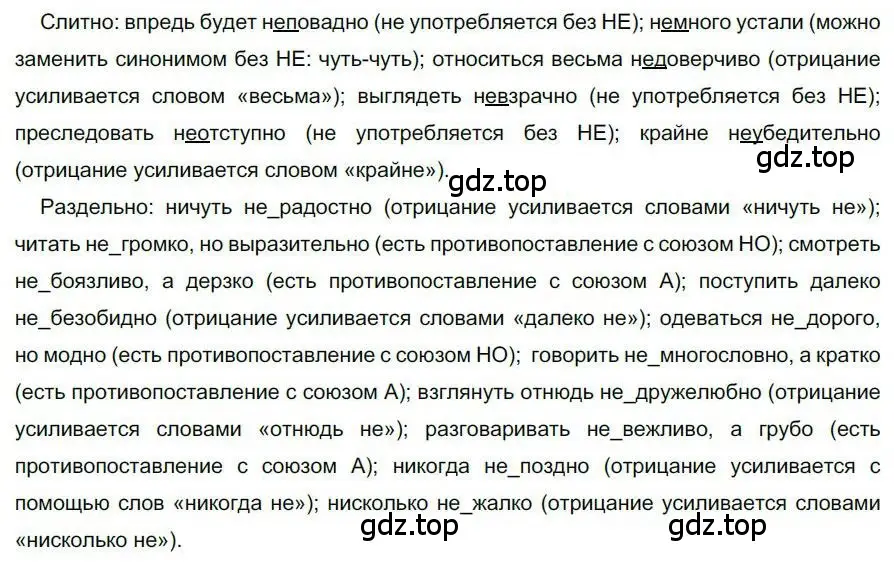 Слитно: впредь будет неповадно (не употребляется без НЕ); немного устали (можно заменить синонимом без НЕ: чуть-чуть); относиться весьма недоверчиво (отрицание усиливается словом «весьма»); выглядеть невзрачно (не употребляется без НЕ); преследовать неотступно (не употребляется без НЕ); крайне неубедительно (отрицание усиливается словом «крайне»).

gdz.top

gdz.top

Раздельно: ничуть не_радостно (отрицание усиливается словами «ничуть не»); читать не_громко, но выразительно (есть противопоставление с союзом НО); смотреть не_боязливо, а дерзко (есть противопоставление с союзом А); поступить далеко не_безобидно (отрицание усиливается словами «далеко не»); одеваться не_дорого, но модно (есть противопоставление с союзом НО); говорить не_многословно, а кратко (есть противопоставление с союзом А); взглянуть отнюдь не_дружелюбно (отрицание усиливается словами «отнюдь не»); разговаривать не_вежливо, а грубо (есть противопоставление с союзом А); никогда не_поздно (отрицание усиливается с помощью слов «никогда не»); нисколько не_жалко (отрицание усиливается словами «нисколько не»).

gdz.top

gdz.top